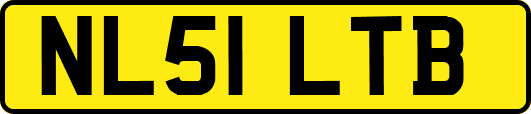 NL51 LTB